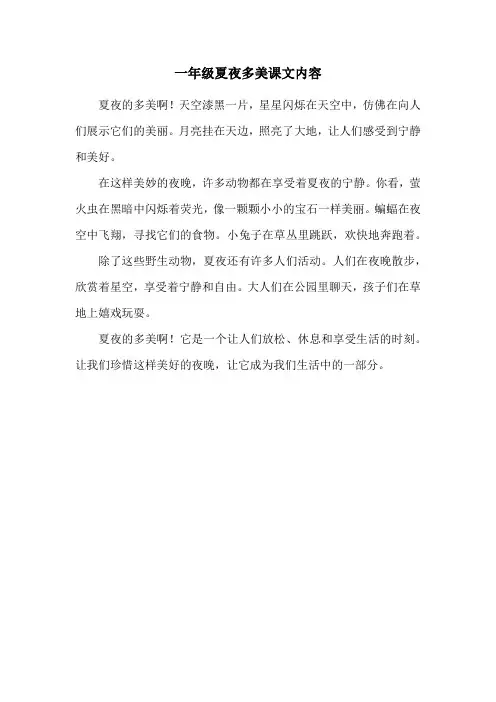 一年级夏夜多美课文内容

夏夜的多美啊！天空漆黑一片，星星闪烁在天空中，仿佛在向人们展示它们的美丽。月亮挂在天边，照亮了大地，让人们感受到宁静和美好。

在这样美妙的夜晚，许多动物都在享受着夏夜的宁静。你看，萤火虫在黑暗中闪烁着荧光，像一颗颗小小的宝石一样美丽。蝙蝠在夜空中飞翔，寻找它们的食物。小兔子在草丛里跳跃，欢快地奔跑着。

除了这些野生动物，夏夜还有许多人们活动。人们在夜晚散步，欣赏着星空，享受着宁静和自由。大人们在公园里聊天，孩子们在草地上嬉戏玩耍。

夏夜的多美啊！它是一个让人们放松、休息和享受生活的时刻。让我们珍惜这样美好的夜晚，让它成为我们生活中的一部分。